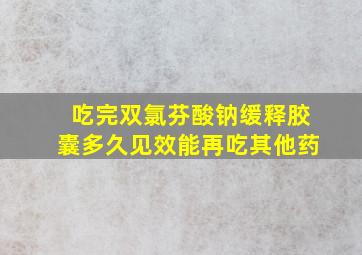 吃完双氯芬酸钠缓释胶囊多久见效能再吃其他药